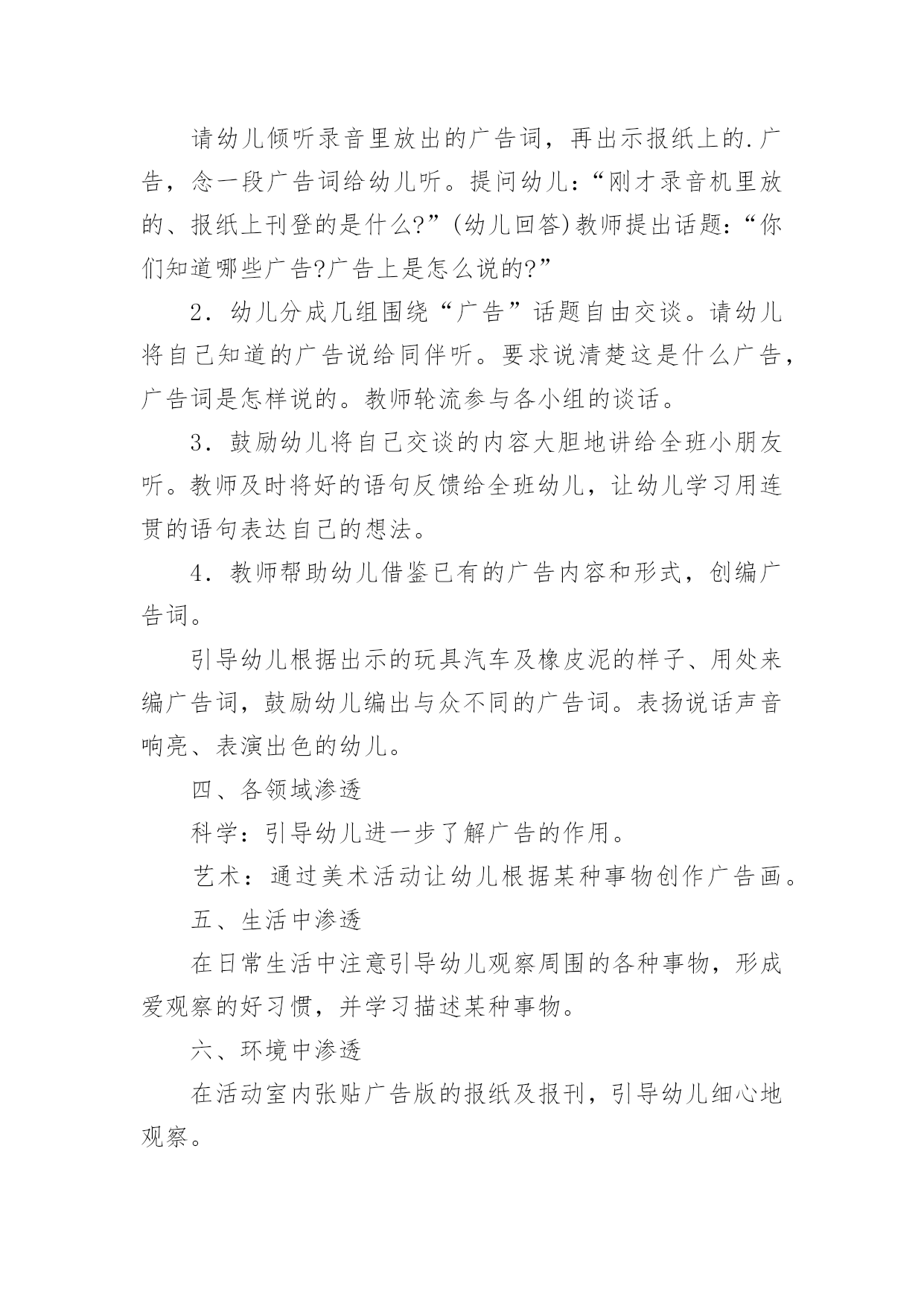 请幼儿倾听录音里放出的广告词，再出示报纸上的.广告，念一段广告词给幼儿听。提问幼儿：“刚才录音机里放的、报纸上刊登的是什么?”(幼儿回答)教师提出话题：“你们知道哪些广告?广告上是怎么说的?”

2．幼儿分成几组围绕“广告”话题自由交谈。请幼儿将自己知道的广告说给同伴听。要求说清楚这是什么广告，广告词是怎样说的。教师轮流参与各小组的谈话。

3．鼓励幼儿将自己交谈的内容大胆地讲给全班小朋友听。教师及时将好的语句反馈给全班幼儿，让幼儿学习用连贯的语句表达自己的想法。

4．教师帮助幼儿借鉴已有的广告内容和形式，创编广告词。

引导幼儿根据出示的玩具汽车及橡皮泥的样子、用处来编广告词，鼓励幼儿编出与众不同的广告词。表扬说话声音响亮、表演出色的幼儿。

四、各领域渗透

科学：引导幼儿进一步了解广告的作用。

艺术：通过美术活动让幼儿根据某种事物创作广告画。

五、生活中渗透

在日常生活中注意引导幼儿观察周围的各种事物，形成爱观察的好习惯，并学习描述某种事物。

六、环境中渗透

在活动室内张贴广告版的报纸及报刊，引导幼儿细心地观察。